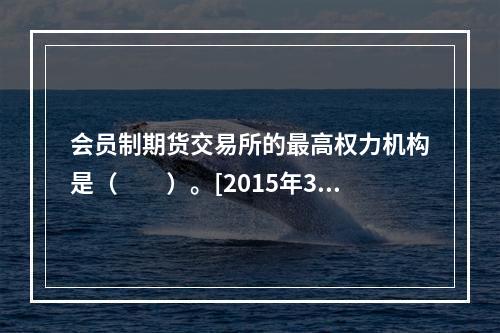 会员制期货交易所的最高权力机构是（　　）。[2015年3...